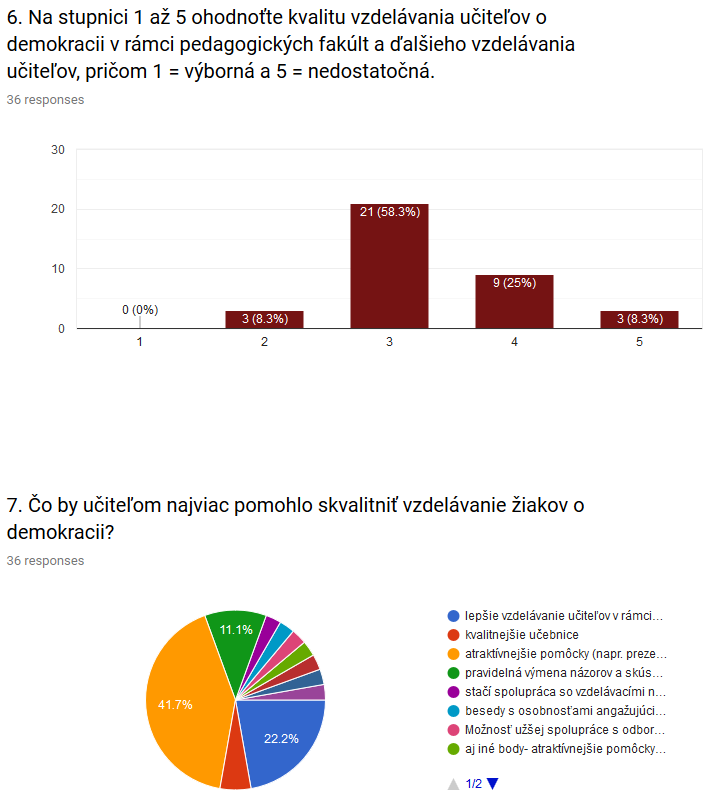 6. Na stupnici 1 až 5 ohodnoťte kvalitu vzdelávania učiteľov o demokracii v rámci pedagogických fakúlt a ďalšieho vzdelávania učiteľov, pričom 1 = výborná a 5 = nedostatočná.
36 responses

30
20
10
0
0 (0%)
3 (8.3%)
21 (58.3%)
9 (25%)
3 (8.3%)
1
2
3
4
5

7. Čo by učiteľom najviac pomohlo skvalitniť vzdelávanie žiakov o demokracii?
36 responses

11.1%
41.7%
22.2%

lepšie vzdelávanie učiteľov v rámci...
kvalitnejšie učebnice
atraktívnejšie pomôcky (napr. preze...
pravidelná výmena názorov a skús...
stačí spolupráca so vzdelávacími n...
besedy s osobnosťami angažujúci...
Možnosť užšej spolupráce s odbor...
aj iné body- atraktívnejšie pomôcky...

1/2